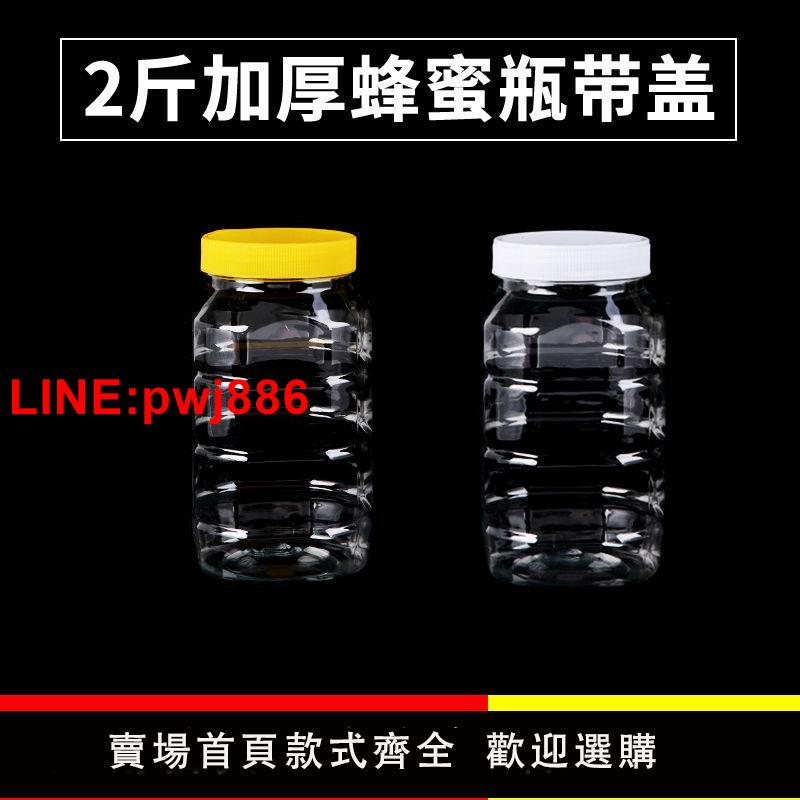 2斤加厚蜂蜜瓶带盖

LINE:pwj886

賣場首頁款式齊全 歡迎選購